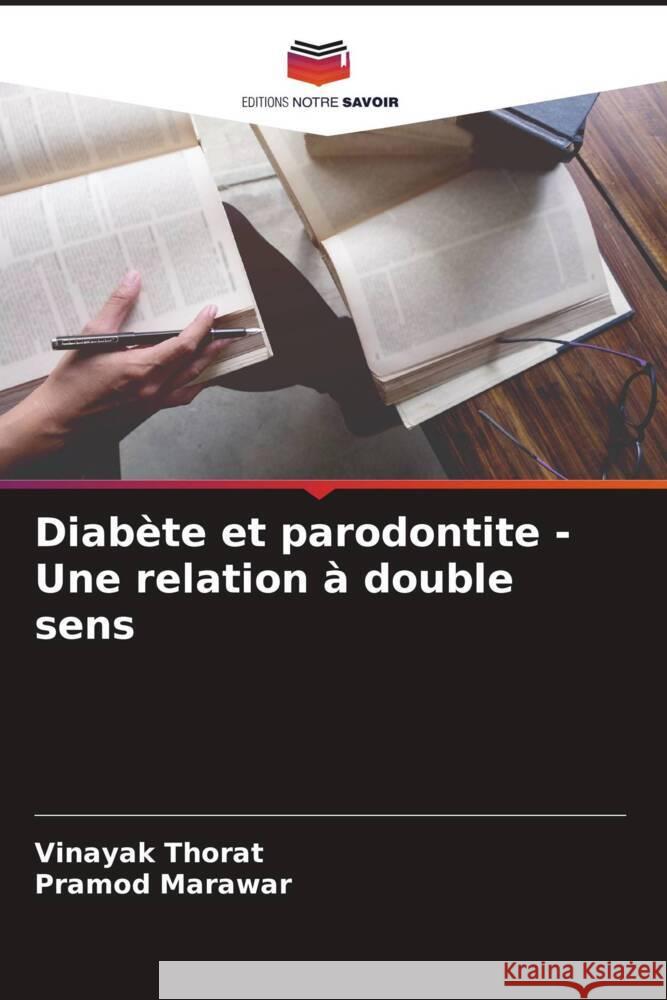 EDITIONS NOTRE SAVOIR

Diabète et parodontite - Une relation à double sens

Vinayak Thorat
Pramod Marawar